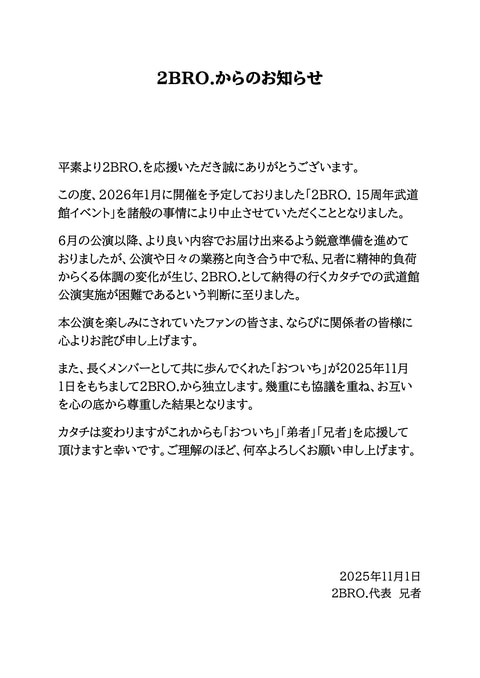 2BRO.からのお知らせ

平素より2BRO.を応援いただき誠にありがとうございます。

この度、2026年1月に開催を予定しておりました「2BRO. 15周年武道館イベント」を諸般の事情により中止させていただくこととなりました。

6月の公演以降、より良い内容でお届け出来るよう鋭意準備を進めておりましたが、公演や日々の業務と向き合う中で私、兄者に精神的負荷からくる体調の変化が生じ、2BRO.として納得の行くカタチでの武道館公演実施が困難であるという判断に至りました。

本公演を楽しみにされていたファンの皆さま、ならびに関係者の皆様に心よりお詫び申し上げます。

また、長くメンバーとして共に歩んでくれた「おついち」が2025年11月1日をもちまして2BRO.から独立します。幾重にも協議を重ね、お互いを心の底から尊重した結果となります。

カタチは変わりますがこれからも「おついち」「弟者」「兄者」を応援して頂けますと幸いです。ご理解のほど、何卒よろしくお願い申し上げます。

2025年11月1日
2BRO.代表　兄者